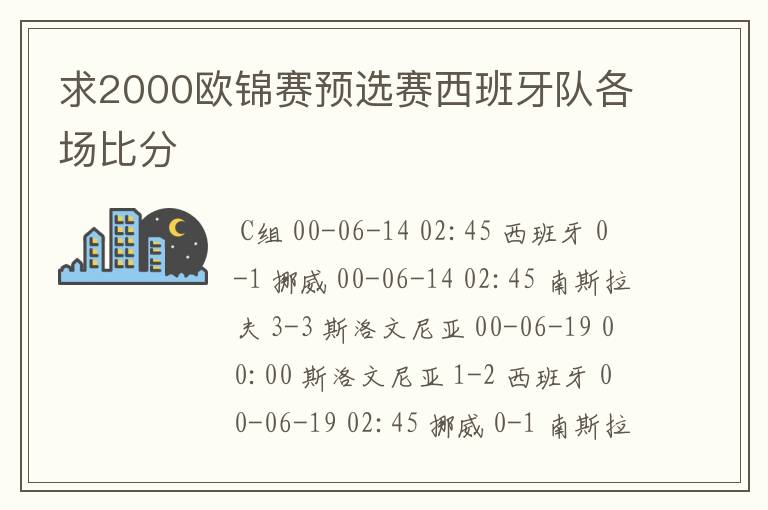 求2000欧锦赛预选赛西班牙队各场比分

C组 00-06-14 02:45 西班牙 0-1 挪威 00-06-14 02:45 南斯拉夫 3-3 斯洛文尼亚 00-06-19 00:00 斯洛文尼亚 1-2 西班牙 00-06-19 02:45 挪威 0-1 南斯拉